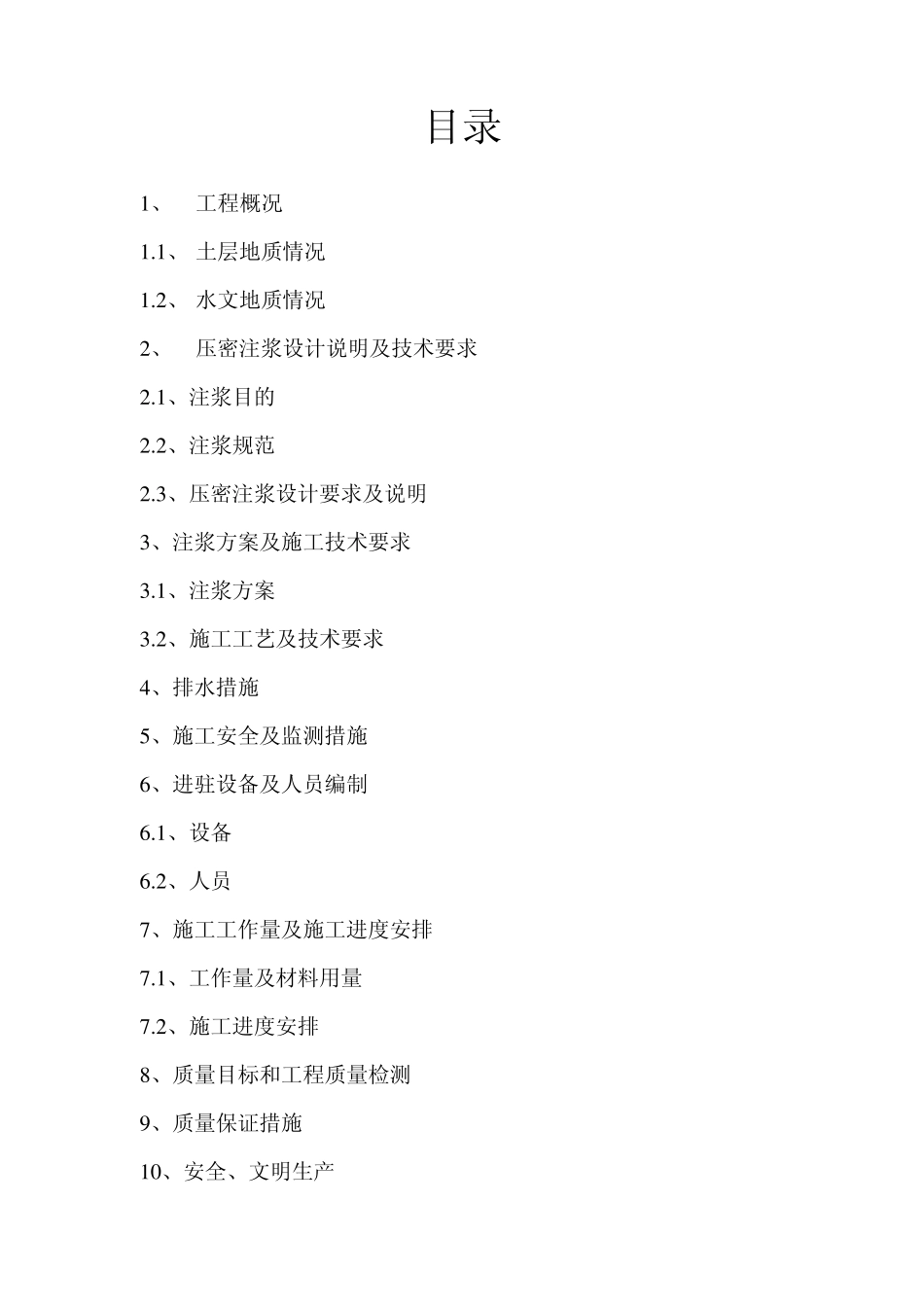 目录

1、 工程概况

1.1、 土层地质情况

1.2、 水文地质情况

2、 压密注浆设计说明及技术要求

2.1、注浆目的

2.2、注浆规范

2.3、压密注浆设计要求及说明

3、注浆方案及施工技术要求

3.1、注浆方案

3.2、施工工艺及技术要求

4、排水措施

5、施工安全及监测措施

6、进驻设备及人员编制

6.1、设备

6.2、人员

7、施工工作量及施工进度安排

7.1、工作量及材料用量

7.2、施工进度安排

8、质量目标和工程质量检测

9、质量保证措施

10、安全、文明生产